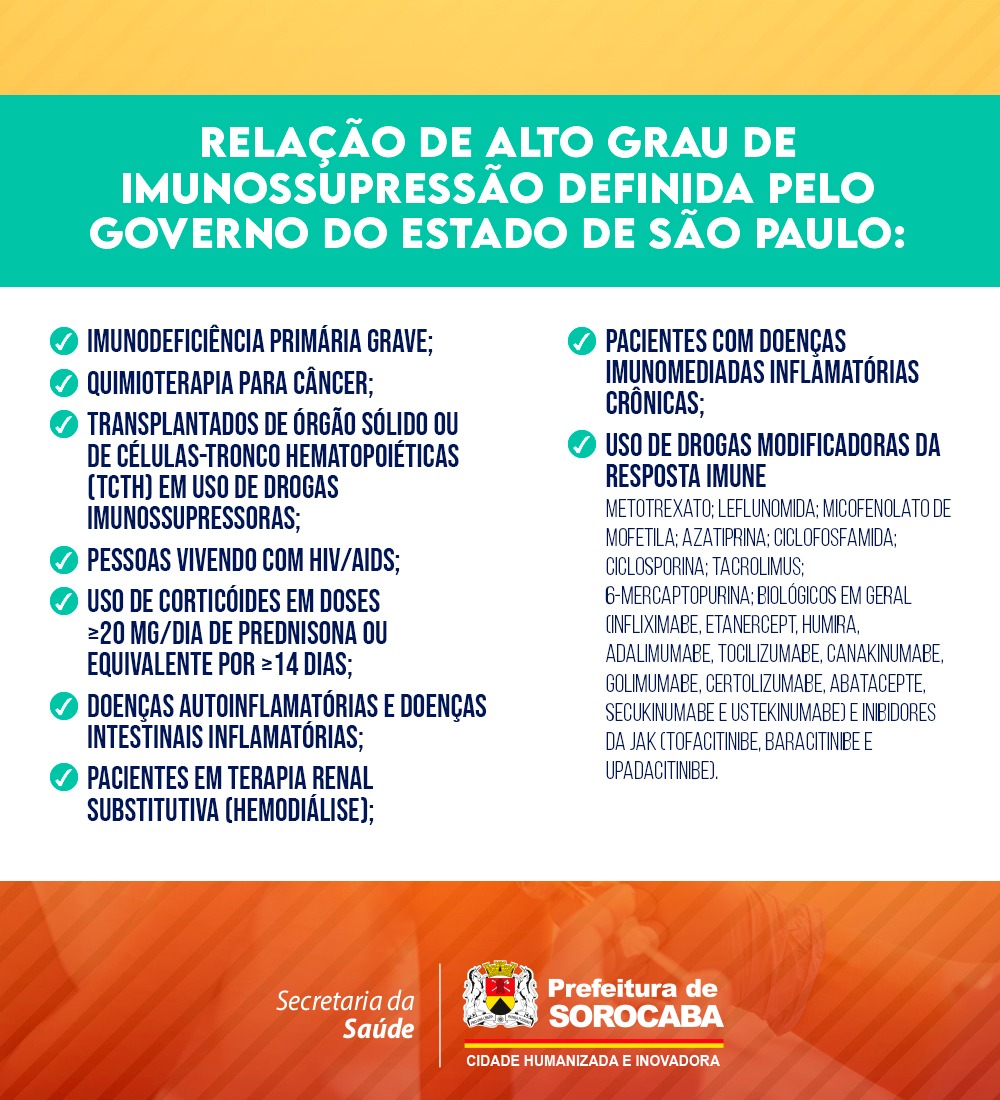 RELAÇÃO DE ALTO GRAU DE IMUNOSSUPRESSÃO DEFINIDA PELO GOVERNO DO ESTADO DE SÃO PAULO:

✓ IMUNODEFICIÊNCIA PRIMÁRIA GRAVE;

✓ QUIMIOTERAPIA PARA CÂNCER;

✓ TRANSPLANTADOS DE ÓRGÃO SÓLIDO OU DE CÉLULAS-TRONCO HEMATOPOIÉTICAS (TCTH) EM USO DE DROGAS IMUNOSSUPRESSORAS;

✓ PESSOAS VIVENDO COM HIV/AIDS;

✓ USO DE CORTICÓIDES EM DOSES ≥20 MG/DIA DE PREDNISONA OU EQUIVALENTE POR ≥14 DIAS;

✓ DOENÇAS AUTOINFLAMATÓRIAS E DOENÇAS INTESTINAIS INFLAMATÓRIAS;

✓ PACIENTES EM TERAPIA RENAL SUBSTITUTIVA (HEMODIÁLISE);

✓ PACIENTES COM DOENÇAS IMUNOMEDIADAS INFLAMATÓRIAS CRÔNICAS;

✓ USO DE DROGAS MODIFICADORAS DA RESPOSTA IMUNE

METOTREXATO; LEFLUNOMIDA; MICOFENOLATO DE MOFETILA; AZATIPRINA; CICLOFOSFAMIDA; CICLOSPORINA; TACROLIMUS; 6-MERCAPTOPURINA; BIOLÓGICOS EM GERAL (INFLIXIMABE, ETANERCEPT, HUMIRA, ADALIMUMABE, TOCILIZUMABE, CANAKINUMABE, GOLIMUMABE, CERTOLIZUMABE, ABATACEPTE, SECUKINUMABE E USTEKINUMABE) E INIBIDORES DA JAK (TOFACITINIBE, BARACITINIBE E UPADACITINIBE).

Secretaria da Saúde

Prefeitura de SOROCABA
CIDADE HUMANIZADA E INOVADORA